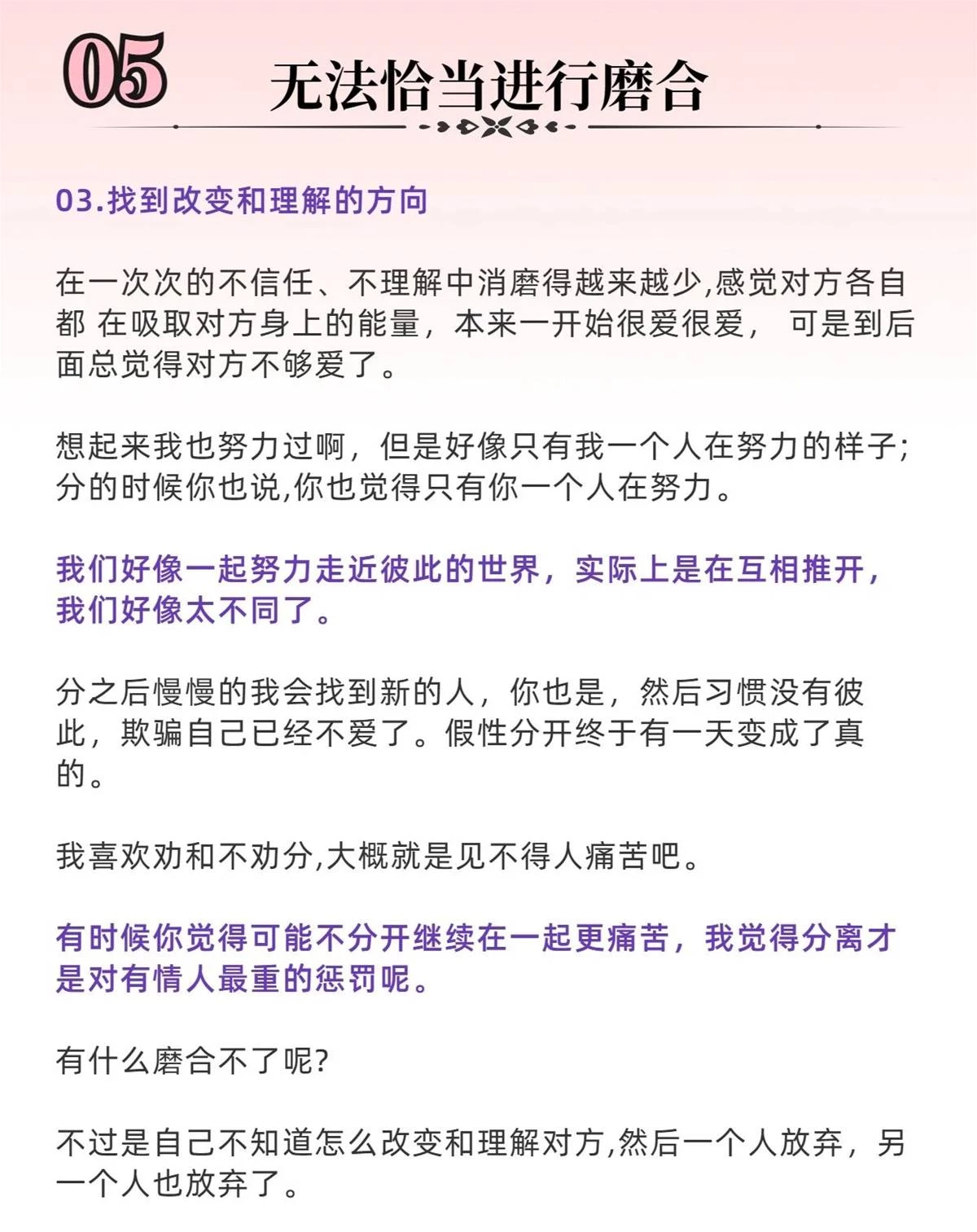 05 无法恰当进行磨合

03.找到改变和理解的方向

在一次次的不信任、不理解中消磨得越来越少,感觉对方各自都 在吸取对方身上的能量，本来一开始很爱很爱， 可是到后面总觉得对方不够爱了。

想起来我也努力过啊，但是好像只有我一个人在努力的样子;分的时候你也说,你也觉得只有你一个人在努力。

我们好像一起努力走近彼此的世界，实际上是在互相推开，我们好像太不同了。

分之后慢慢的我会找到新的人，你也是，然后习惯没有彼此，欺骗自己已经不爱了。假性分开终于有一天变成了真的。

我喜欢劝和不劝分,大概就是见不得人痛苦吧。

有时候你觉得可能不分开继续在一起更痛苦，我觉得分离才是对有情人最重的惩罚呢。

有什么磨合不了呢?

不过是自己不知道怎么改变和理解对方,然后一个人放弃，另一个人也放弃了。